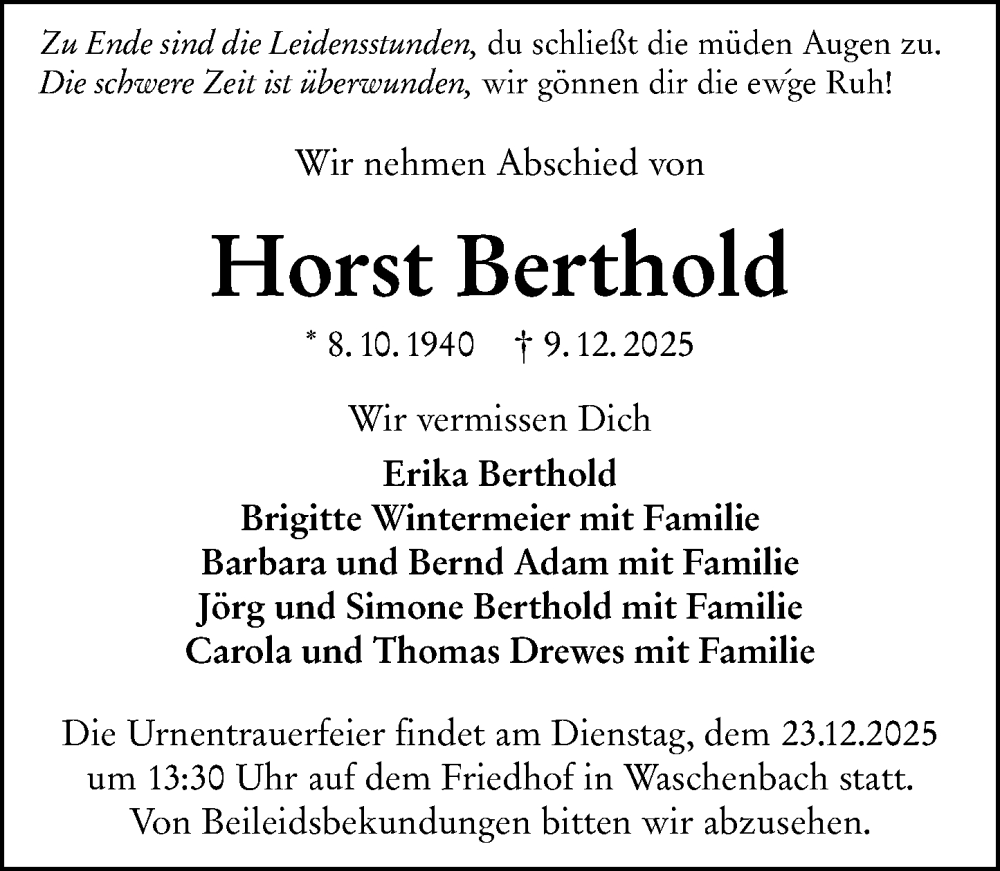 Zu Ende sind die Leidensstunden, du schließt die müden Augen zu.
Die schwere Zeit ist überwunden, wir gönnen dir die ew'ge Ruh!

Wir nehmen Abschied von

Horst Berthold

* 8. 10. 1940 † 9. 12. 2025

Wir vermissen Dich

Erika Berthold
Brigitte Wintermeier mit Familie
Barbara und Bernd Adam mit Familie
Jörg und Simone Berthold mit Familie
Carola und Thomas Drewes mit Familie

Die Urnentrauerfeier findet am Dienstag, dem 23.12.2025 um 13:30 Uhr auf dem Friedhof in Waschenbach statt.
Von Beileidsbekundungen bitten wir abzusehen.